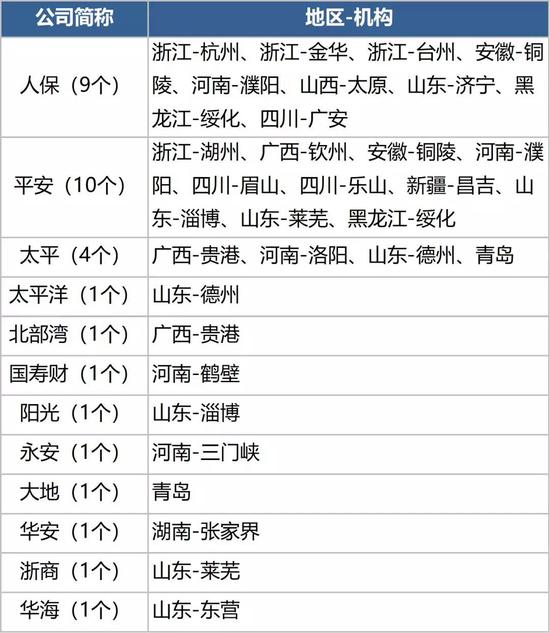 | 公司简称 | 地区-机构 |
|---|---|
| 人保（9个） | 浙江-杭州、浙江-金华、浙江-台州、安徽-铜陵、河南-濮阳、山西-太原、山东-济宁、黑龙江-绥化、四川-广安 |
| 平安（10个） | 浙江-湖州、广西-钦州、安徽-铜陵、河南-濮阳、四川-眉山、四川-乐山、新疆-昌吉、山东-淄博、山东-莱芜、黑龙江-绥化 |
| 太平（4个） | 广西-贵港、河南-洛阳、山东-德州、青岛 |
| 太平洋（1个） | 山东-德州 |
| 北部湾（1个） | 广西-贵港 |
| 国寿财（1个） | 河南-鹤壁 |
| 阳光（1个） | 山东-淄博 |
| 永安（1个） | 河南-三门峡 |
| 大地（1个） | 青岛 |
| 华安（1个） | 湖南-张家界 |
| 浙商（1个） | 山东-莱芜 |
| 华海（1个） | 山东-东营 |